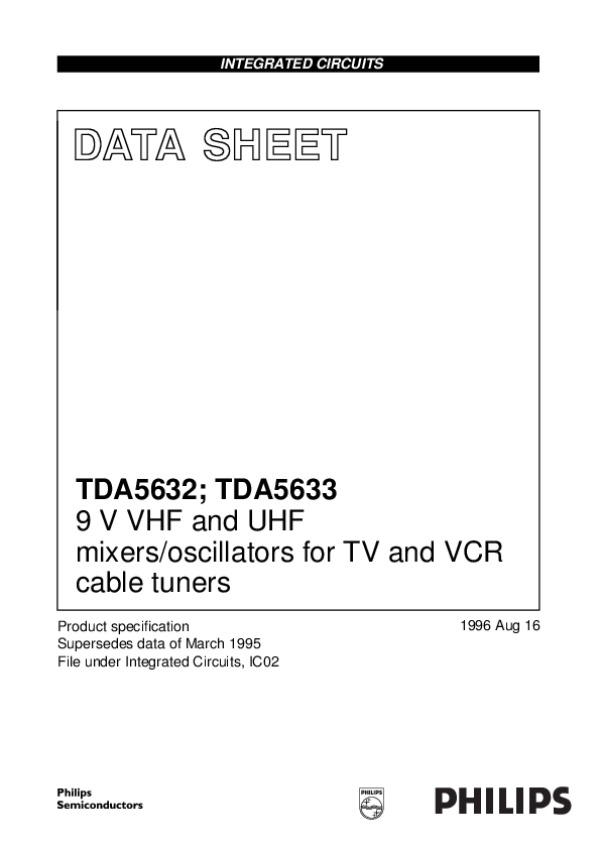 INTEGRATED CIRCUITS

DATA SHEET

TDA5632; TDA5633
9 V VHF and UHF mixers/oscillators for TV and VCR cable tuners

Product specification
Supersedes data of March 1995
File under Integrated Circuits, IC02

1996 Aug 16

Philips
Semiconductors

PHILIPS